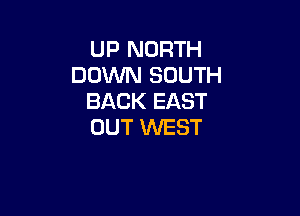 UP NORTH
DOWN SOUTH
BACK EAST
OUT WEST